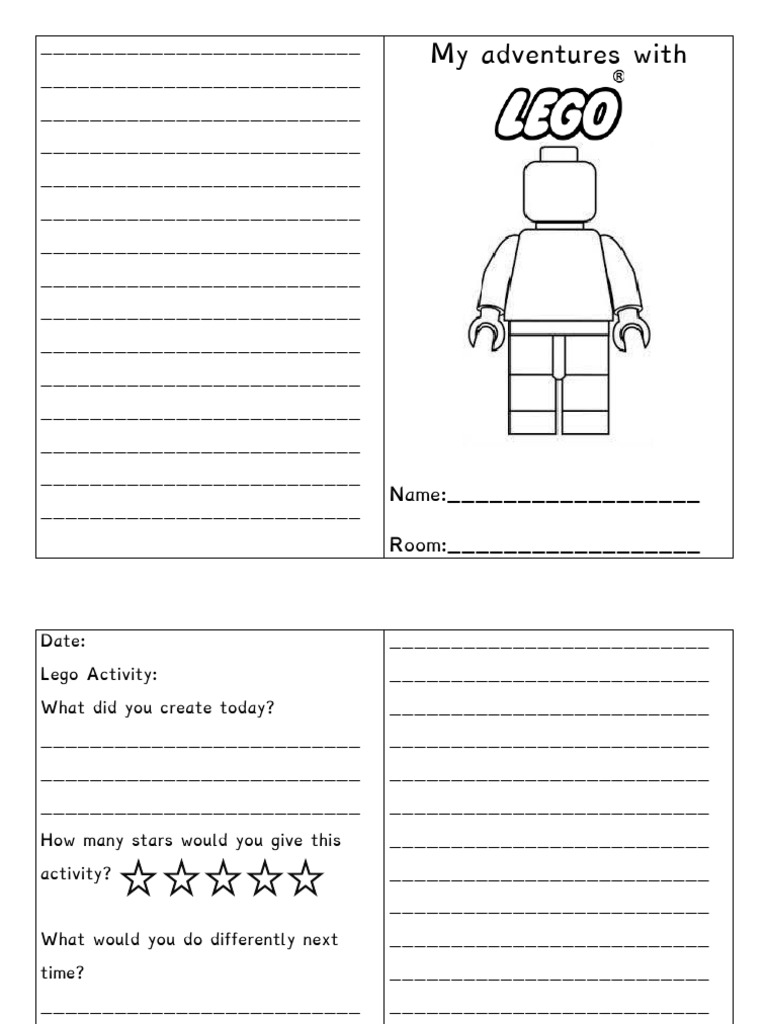 My adventures with

LEGO®

Name:__________________

Room:__________________

Date:

Lego Activity:

What did you create today?

How many stars would you give this activity? ☆☆☆☆☆

What would you do differently next time?